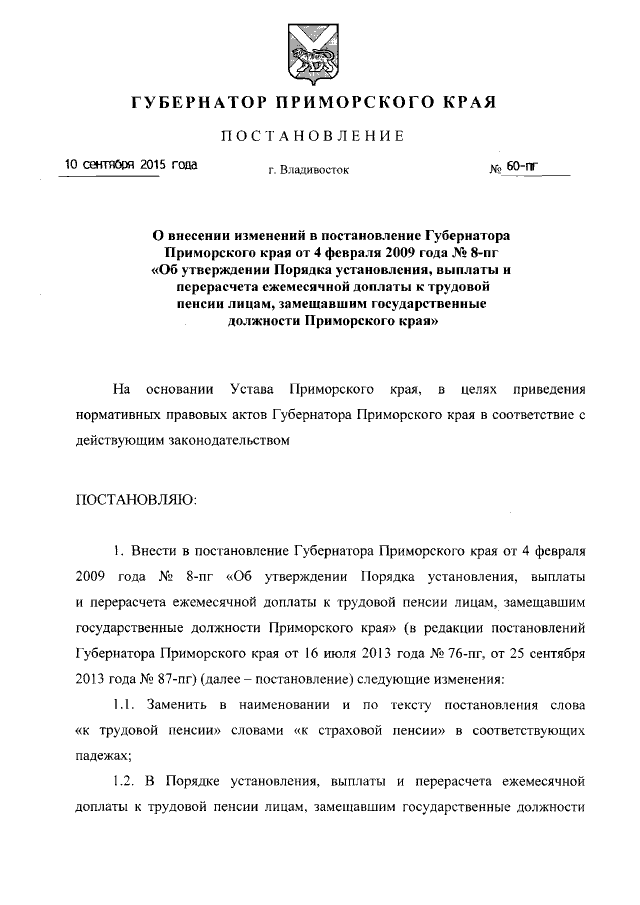 ГУБЕРНАТОР ПРИМОРСКОГО КРАЯ

ПОСТАНОВЛЕНИЕ

10 сентября 2015 года

г. Владивосток

№ 60-пг

О внесении изменений в постановление Губернатора Приморского края от 4 февраля 2009 года № 8-пг «Об утверждении Порядка установления, выплаты и перерасчета ежемесячной доплаты к трудовой пенсии лицам, замещавшим государственные должности Приморского края»

На основании Устава Приморского края, в целях приведения нормативных правовых актов Губернатора Приморского края в соответствие с действующим законодательством

ПОСТАНОВЛЯЮ:

1. Внести в постановление Губернатора Приморского края от 4 февраля 2009 года № 8-пг «Об утверждении Порядка установления, выплаты и перерасчета ежемесячной доплаты к трудовой пенсии лицам, замещавшим государственные должности Приморского края» (в редакции постановлений Губернатора Приморского края от 16 июля 2013 года № 76-пг, от 25 сентября 2013 года № 87-пг) (далее – постановление) следующие изменения:

1.1. Заменить в наименовании и по тексту постановления слова «к трудовой пенсии» словами «к страховой пенсии» в соответствующих падежах;

1.2. В Порядке установления, выплаты и перерасчета ежемесячной доплаты к трудовой пенсии лицам, замещавшим государственные должности